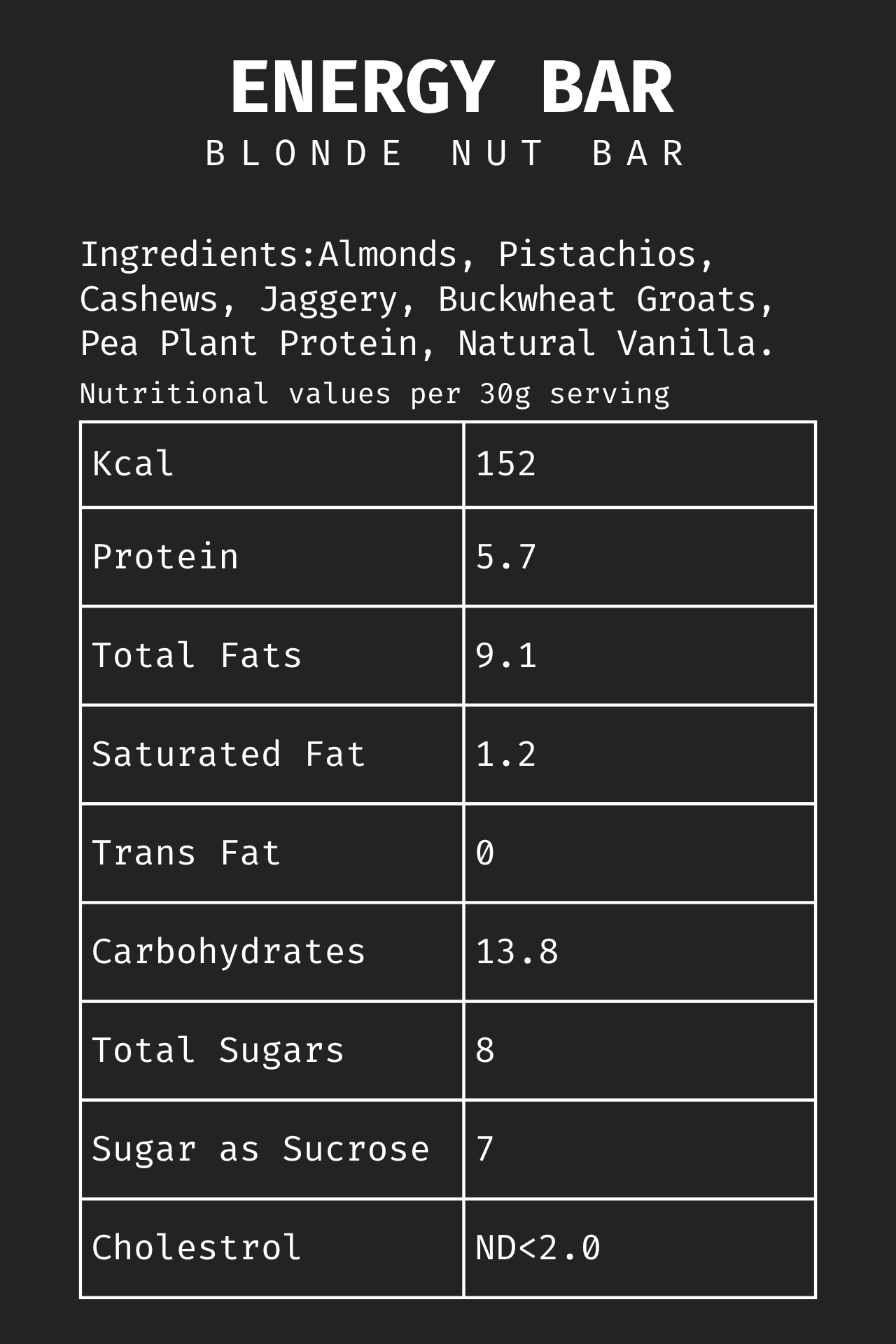 ENERGY BAR
BLONDE NUT BAR

Ingredients:Almonds, Pistachios, Cashews, Jaggery, Buckwheat Groats, Pea Plant Protein, Natural Vanilla.

Nutritional values per 30g serving

| Kcal | 152 |
|---|---|
| Protein | 5.7 |
| Total Fats | 9.1 |
| Saturated Fat | 1.2 |
| Trans Fat | 0 |
| Carbohydrates | 13.8 |
| Total Sugars | 8 |
| Sugar as Sucrose | 7 |
| Cholestrol | ND<2.0 |